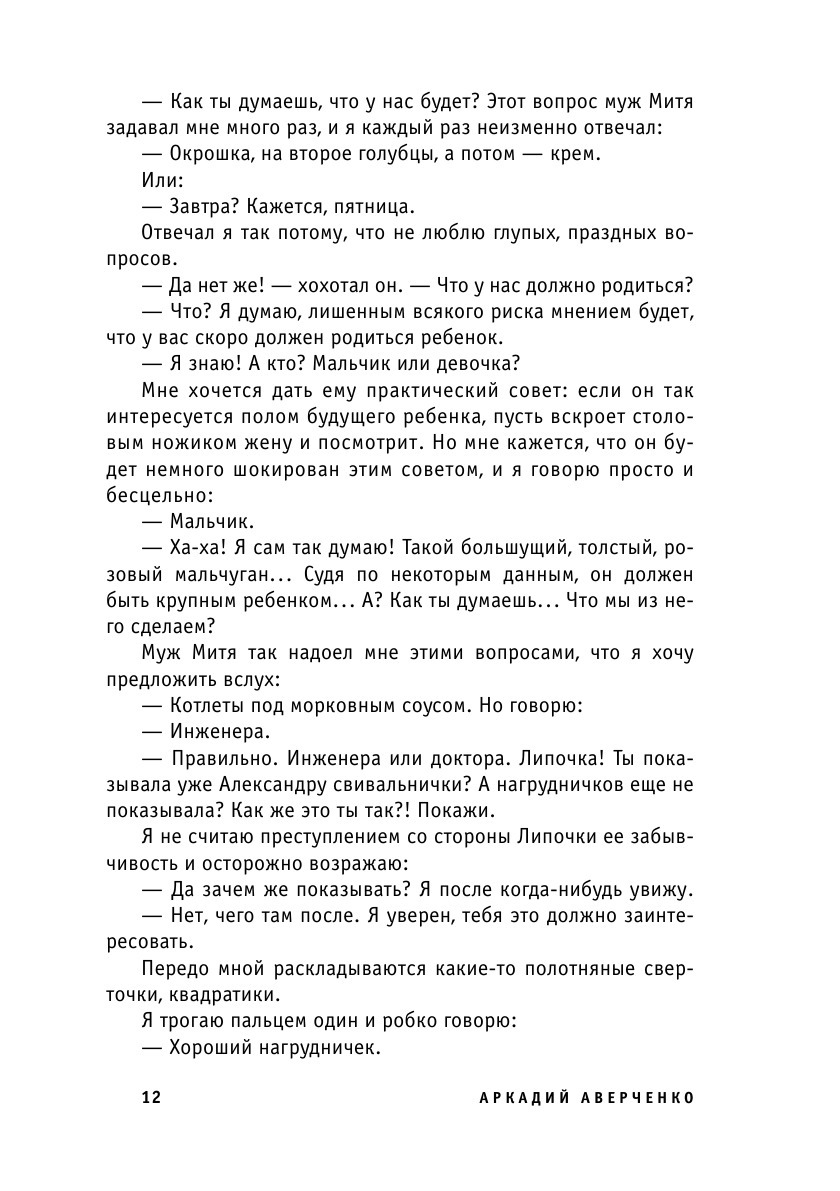 — Как ты думаешь, что у нас будет? Этот вопрос муж Митя задавал мне много раз, и я каждый раз неизменно отвечал:

— Окрошка, на второе голубцы, а потом — крем.

Или:

— Завтра? Кажется, пятница.

Отвечал я так потому, что не люблю глупых, праздных вопросов.

— Да нет же! — хохотал он. — Что у нас должно родиться?

— Что? Я думаю, лишенным всякого риска мнением будет, что у вас скоро должен родиться ребенок.

— Я знаю! А кто? Мальчик или девочка?

Мне хочется дать ему практический совет: если он так интересуется полом будущего ребенка, пусть вскроет столовым ножиком жену и посмотрит. Но мне кажется, что он будет немного шокирован этим советом, и я говорю просто и бесцельно:

— Мальчик.

— Ха-ха! Я сам так думаю! Такой большущий, толстый, розовый мальчуган... Судя по некоторым данным, он должен быть крупным ребенком... А? Как ты думаешь... Что мы из него сделаем?

Муж Митя так надоел мне этими вопросами, что я хочу предложить вслух:

— Котлеты под морковным соусом. Но говорю:

— Инженера.

— Правильно. Инженера или доктора. Липочка! Ты показывала уже Александру свивальнички? А нагрудничков еще не показывала? Как же это ты так?! Покажи.

Я не считаю преступлением со стороны Липочки ее забывчивость и осторожно возражаю:

— Да зачем же показывать? Я после когда-нибудь увижу.

— Нет, чего там после. Я уверен, тебя это должно заинтересовать.

Передо мной раскладываются какие-то полотняные сверточки, квадратики.

Я трогаю пальцем один и робко говорю:

— Хороший нагрудничек.

12 АРКАДИЙ АВЕРЧЕНКО